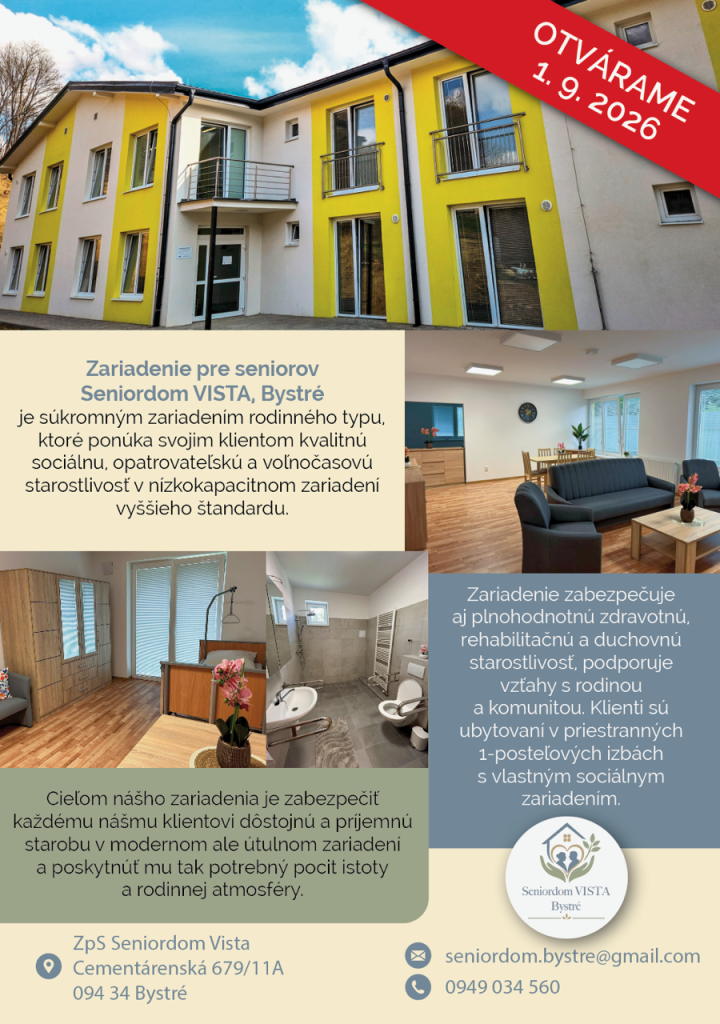 OTVÁRAME
1. 9. 2026

Zariadenie pre seniorov
Seniordom VISTA, Bystré
je súkromným zariadením rodinného typu, ktoré ponúka svojim klientom kvalitnú sociálnu, opatrovateľskú a voľnočasovú starostlivosť v nízkokapacitnom zariadení vyššieho štandardu.

Zariadenie zabezpečuje aj plnohodnotnú zdravotnú, rehabilitačnú a duchovnú starostlivosť, podporuje vzťahy s rodinou a komunitou. Klienti sú ubytovaní v priestranných 1-posteľových izbách s vlastným sociálnym zariadením.

Cieľom nášho zariadenia je zabezpečiť každému nášmu klientovi dôstojnú a príjemnú starobu v modernom ale útulnom zariadení a poskytnúť mu tak potrebný pocit istoty a rodinnej atmosféry.

Seniordom VISTA
Bystré

ZpS Seniordom Vista
Cementárenská 679/11A
094 34 Bystré

seniordom.bystre@gmail.com
0949 034 560